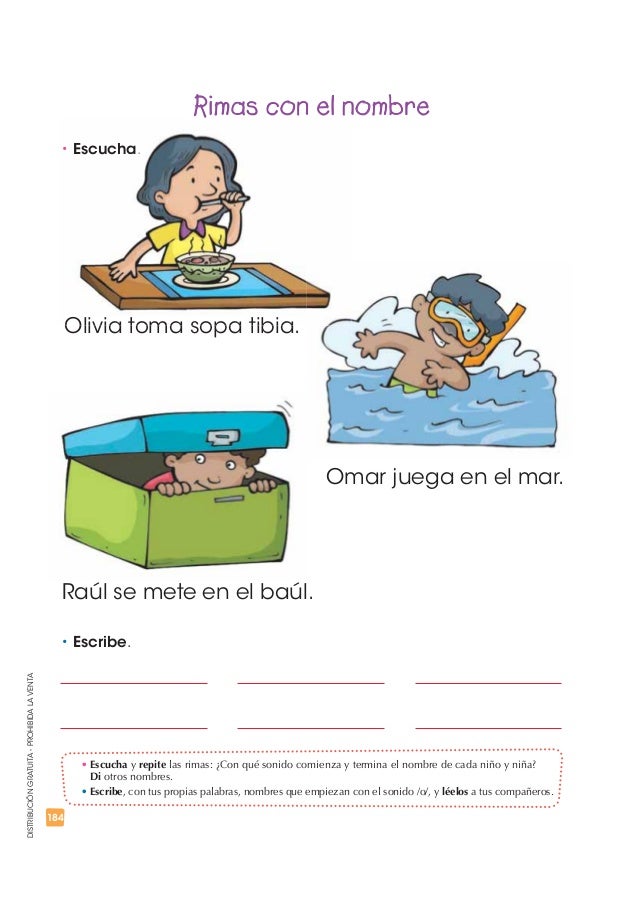 Rimas con el nombre

• Escucha.

Olivia toma sopa tibia.

Omar juega en el mar.

Raúl se mete en el baúl.

• Escribe.

• Escucha y repite las rimas: ¿Con qué sonido comienza y termina el nombre de cada niño y niña? Di otros nombres.
• Escribe, con tus propias palabras, nombres que empiezan con el sonido /o/, y léelos a tus compañeros.

DISTRIBUCIÓN GRATUITA - PROHIBIDA LA VENTA

184